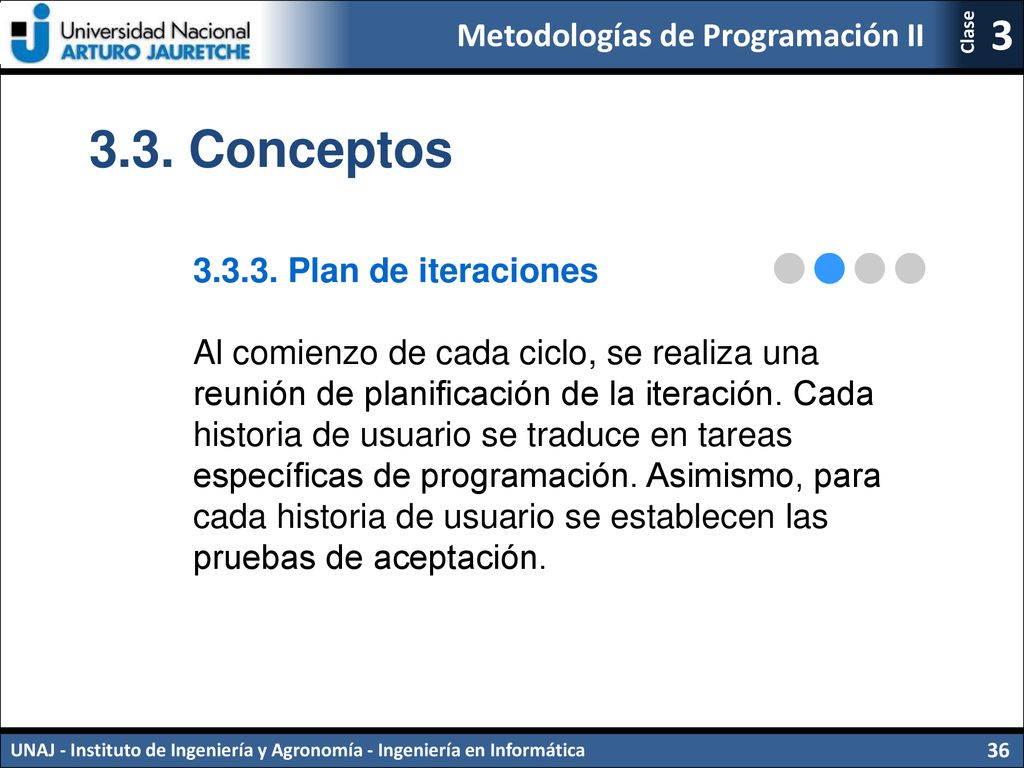 Universidad Nacional
ARTURO JAURETCHE

Metodologías de Programación II

Clase 3

3.3. Conceptos

3.3.3. Plan de iteraciones

Al comienzo de cada ciclo, se realiza una reunión de planificación de la iteración. Cada historia de usuario se traduce en tareas específicas de programación. Asimismo, para cada historia de usuario se establecen las pruebas de aceptación.

UNAJ - Instituto de Ingeniería y Agronomía - Ingeniería en Informática

36